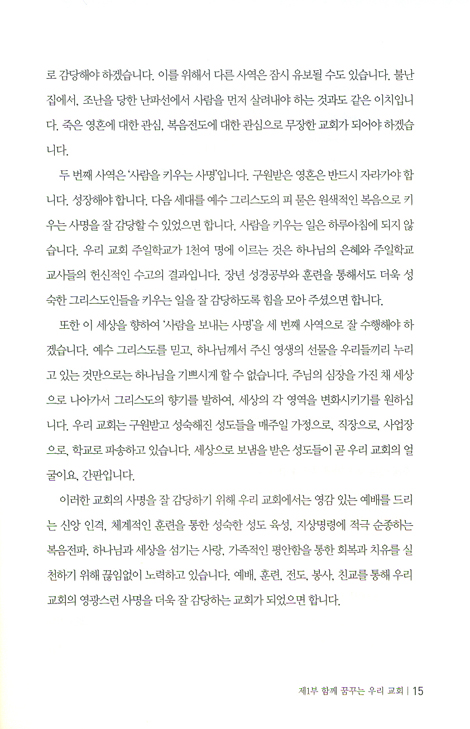 로 감당해야 하겠습니다. 이를 위해서 다른 사역은 잠시 유보될 수도 있습니다. 불난 집에서, 조난을 당한 난파선에서 사람을 먼저 살려내야 하는 것과도 같은 이치입니다. 죽은 영혼에 대한 관심, 복음전도에 대한 관심으로 무장한 교회가 되어야 하겠습니다.

두 번째 사역은 '사람을 키우는 사명'입니다. 구원받은 영혼은 반드시 자라가야 합니다. 성장해야 합니다. 다음 세대를 예수 그리스도의 피 묻은 원색적인 복음으로 키우는 사명을 잘 감당할 수 있었으면 합니다. 사람을 키우는 일은 하루아침에 되지 않습니다. 우리 교회 주일학교가 1천여 명에 이르는 것은 하나님의 은혜와 주일학교 교사들의 헌신적인 수고의 결과입니다. 장년 성경공부와 훈련을 통해서도 더욱 성숙한 그리스도인들을 키우는 일을 잘 감당하도록 힘을 모아 주셨으면 합니다.

또한 이 세상을 향하여 '사람을 보내는 사명'을 세 번째 사역으로 잘 수행해야 하겠습니다. 예수 그리스도를 믿고, 하나님께서 주신 영생의 선물을 우리들끼리 누리고 있는 것만으로는 하나님을 기쁘시게 할 수 없습니다. 주님의 심장을 가진 채 세상으로 나아가서 그리스도의 향기를 발하여, 세상의 각 영역을 변화시키기를 원하십니다. 우리 교회는 구원받고 성숙해진 성도들을 매주일 가정으로, 직장으로, 사업장으로, 학교로 파송하고 있습니다. 세상으로 보냄을 받은 성도들이 곧 우리 교회의 얼굴이요, 간판입니다.

이러한 교회의 사명을 잘 감당하기 위해 우리 교회에서는 영감 있는 예배를 드리는 신앙 인격, 체계적인 훈련을 통한 성숙한 성도 육성, 지상명령에 적극 순종하는 복음전파, 하나님과 세상을 섬기는 사랑, 가족적인 평안함을 통한 회복과 치유를 실천하기 위해 끊임없이 노력하고 있습니다. 예배, 훈련, 전도, 봉사, 친교를 통해 우리 교회의 영광스런 사명을 더욱 잘 감당하는 교회가 되었으면 합니다.

제1부 함께 꿈꾸는 우리 교회 | 15